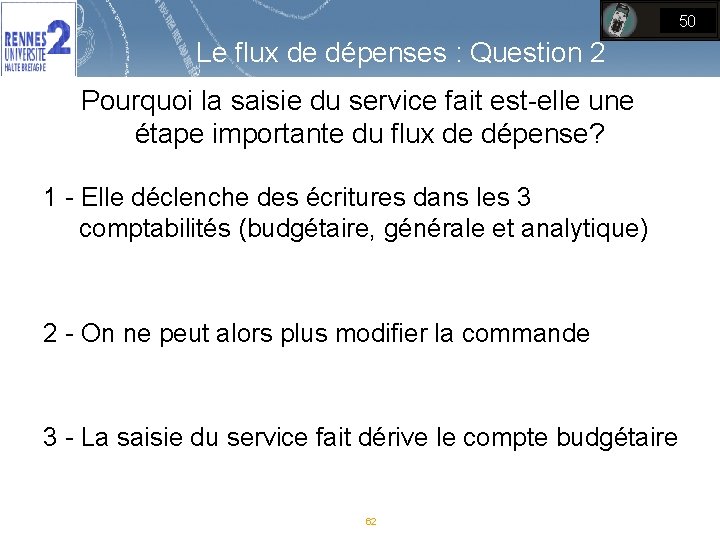 RENNES 2 UNIVERSITÉ HAUTE BRETAGNE

50

Le flux de dépenses : Question 2

Pourquoi la saisie du service fait est-elle une étape importante du flux de dépense?

1 - Elle déclenche des écritures dans les 3 comptabilités (budgétaire, générale et analytique)

2 - On ne peut alors plus modifier la commande

3 - La saisie du service fait dérive le compte budgétaire

62